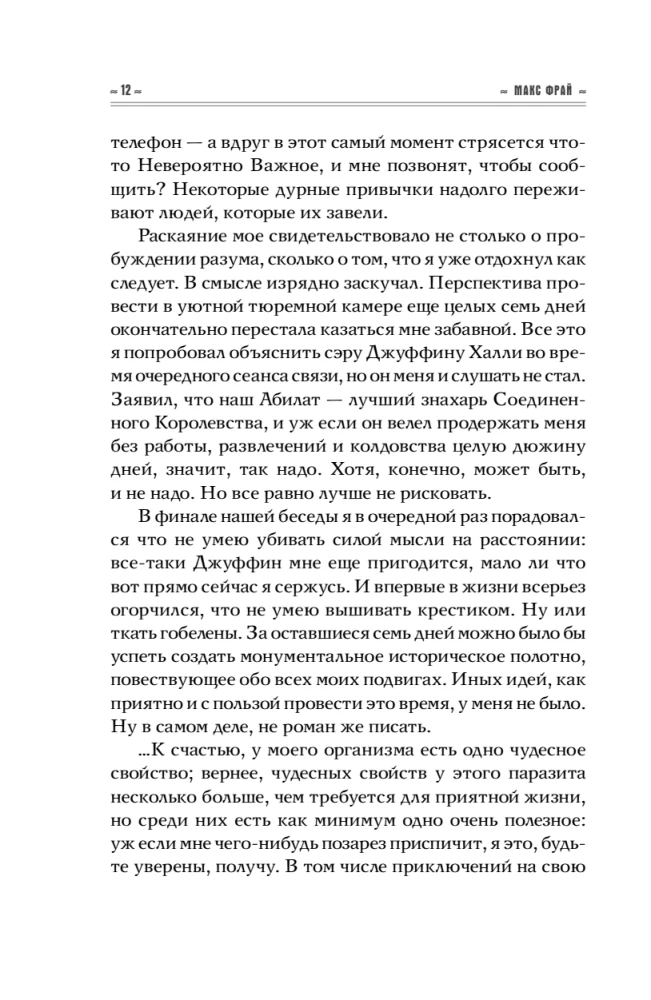 ~ 12 ~

~ МАКС ФРАЙ ~

телефон — а вдруг в этот самый момент стрясется что-то Невероятно Важное, и мне позвонят, чтобы сообщить? Некоторые дурные привычки надолго переживают людей, которые их завели.

Раскаяние мое свидетельствовало не столько о пробуждении разума, сколько о том, что я уже отдохнул как следует. В смысле изрядно заскучал. Перспектива провести в уютной тюремной камере еще целых семь дней окончательно перестала казаться мне забавной. Все это я попробовал объяснить сэру Джуффину Халли во время очередного сеанса связи, но он меня и слушать не стал. Заявил, что наш Абилат — лучший знахарь Соединенного Королевства, и уж если он велел продержать меня без работы, развлечений и колдовства целую дюжину дней, значит, так надо. Хотя, конечно, может быть, и не надо. Но все равно лучше не рисковать.

В финале нашей беседы я в очередной раз порадовался что не умею убивать силой мысли на расстоянии: все-таки Джуффин мне еще пригодится, мало ли что вот прямо сейчас я сержусь. И впервые в жизни всерьез огорчился, что не умею вышивать крестиком. Ну или ткать гобелены. За оставшиеся семь дней можно было бы успеть создать монументальное историческое полотно, повествующее обо всех моих подвигах. Иных идей, как приятно и с пользой провести это время, у меня не было. Ну в самом деле, не роман же писать.

...К счастью, у моего организма есть одно чудесное свойство; вернее, чудесных свойств у этого паразита несколько больше, чем требуется для приятной жизни, но среди них есть как минимум одно очень полезное: уж если мне чего-нибудь позарез приспичит, я это, будьте уверены, получу. В том числе приключений на свою